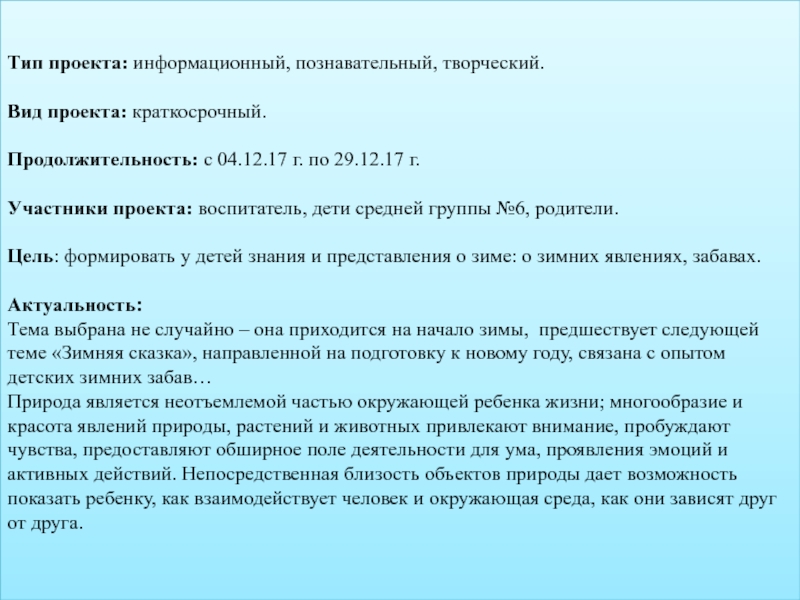 Тип проекта: информационный, познавательный, творческий.

Вид проекта: краткосрочный.

Продолжительность: с 04.12.17 г. по 29.12.17 г.

Участники проекта: воспитатель, дети средней группы №6, родители.

Цель: формировать у детей знания и представления о зиме: о зимних явлениях, забавах.

Актуальность:
Тема выбрана не случайно – она приходится на начало зимы, предшествует следующей теме «Зимняя сказка», направленной на подготовку к новому году, связана с опытом детских зимних забав…
Природа является неотъемлемой частью окружающей ребенка жизни; многообразие и красота явлений природы, растений и животных привлекают внимание, пробуждают чувства, предоставляют обширное поле деятельности для ума, проявления эмоций и активных действий. Непосредственная близость объектов природы дает возможность показать ребенку, как взаимодействует человек и окружающая среда, как они зависят друг от друга.